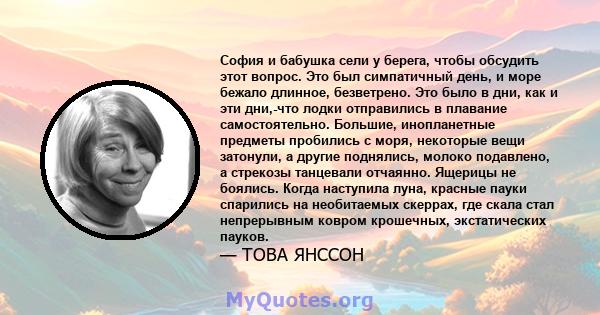 София и бабушка сели у берега, чтобы обсудить этот вопрос. Это был симпатичный день, и море бежало длинное, безветрено. Это было в дни, как и эти дни,-что лодки отправились в плавание самостоятельно. Большие, инопланетные предметы пробились с моря, некоторые вещи затонули, а другие поднялись, молоко подавлено, а стрекозы танцевали отчаянно. Ящерицы не боялись. Когда наступила луна, красные пауки спарились на необитаемых скеррах, где скала стал непрерывным ковром крошечных, экстатических пауков.

— ТОВА ЯНССОН

MyQuotes.org